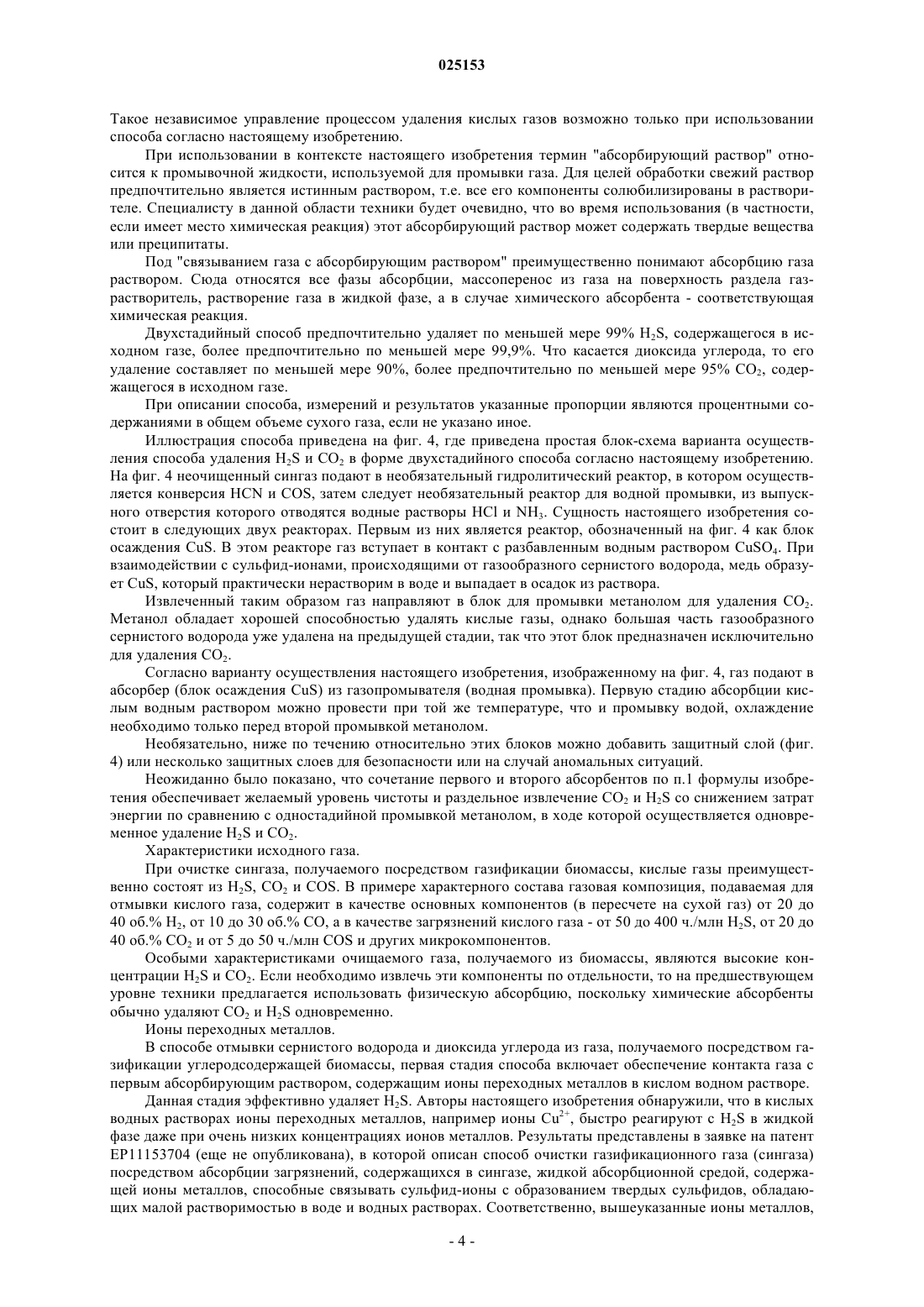 025153

Такое независимое управление процессом удаления кислых газов возможно только при использовании способа согласно настоящему изобретению.

При использовании в контексте настоящего изобретения термин "абсорбирующий раствор" относится к промывочной жидкости, используемой для промывки газа. Для целей обработки свежий раствор предпочтительно является истинным раствором, т.е. все его компоненты солюбилизированы в растворителе. Специалисту в данной области техники будет очевидно, что во время использования (в частности, если имеет место химическая реакция) этот абсорбирующий раствор может содержать твердые вещества или преципитаты.

Под "связыванием газа с абсорбирующим раствором" преимущественно понимают абсорбцию газа раствором. Сюда относятся все фазы абсорбции, массоперенос из газа на поверхность раздела газ-растворитель, растворение газа в жидкой фазе, а в случае химического абсорбента - соответствующая химическая реакция.

Двухстадийный способ предпочтительно удаляет по меньшей мере 99% $H_2S$, содержащегося в исходном газе, более предпочтительно по меньшей мере 99,9%. Что касается диоксида углерода, то его удаление составляет по меньшей мере 90%, более предпочтительно по меньшей мере 95% $CO_2$, содержащегося в исходном газе.

При описании способа, измерений и результатов указанные пропорции являются процентными содержаниями в общем объеме сухого газа, если не указано иное.

Иллюстрация способа приведена на фиг. 4, где приведена простая блок-схема варианта осуществления способа удаления $H_2S$ и $CO_2$ в форме двухстадийного способа согласно настоящему изобретению. На фиг. 4 неочищенный сингаз подают в необязательный гидролитический реактор, в котором осуществляется конверсия HCN и COS, затем следует необязательный реактор для водной промывки, из выпускного отверстия которого отводятся водные растворы HCl и $NH_3$. Сущность настоящего изобретения состоит в следующих двух реакторах. Первым из них является реактор, обозначенный на фиг. 4 как блок осаждения CuS. В этом реакторе газ вступает в контакт с разбавленным водным раствором $CuSO_4$. При взаимодействии с сульфид-ионами, происходящими от газообразного сернистого водорода, медь образует CuS, который практически нерастворим в воде и выпадает в осадок из раствора.

Извлеченный таким образом газ направляют в блок для промывки метанолом для удаления $CO_2$. Метанол обладает хорошей способностью удалять кислые газы, однако большая часть газообразного сернистого водорода уже удалена на предыдущей стадии, так что этот блок предназначен исключительно для удаления $CO_2$.

Согласно варианту осуществления настоящего изобретения, изображенному на фиг. 4, газ подают в абсорбер (блок осаждения CuS) из газопромывателя (водная промывка). Первую стадию абсорбции кислым водным раствором можно провести при той же температуре, что и промывку водой, охлаждение необходимо только перед второй промывкой метанолом.

Необязательно, ниже по течению относительно этих блоков можно добавить защитный слой (фиг. 4) или несколько защитных слоев для безопасности или на случай аномальных ситуаций.

Неожиданно было показано, что сочетание первого и второго абсорбентов по п.1 формулы изобретения обеспечивает желаемый уровень чистоты и раздельное извлечение $CO_2$ и $H_2S$ со снижением затрат энергии по сравнению с одностадийной промывкой метанолом, в ходе которой осуществляется одновременное удаление $H_2S$ и $CO_2$.

Характеристики исходного газа.

При очистке сингаза, получаемого посредством газификации биомассы, кислые газы преимущественно состоят из $H_2S$, $CO_2$ и COS. В примере характерного состава газовая композиция, подаваемая для отмывки кислого газа, содержит в качестве основных компонентов (в пересчете на сухой газ) от 20 до 40 об.% $H_2$, от 10 до 30 об.% CO, а в качестве загрязнений кислого газа - от 50 до 400 ч./млн $H_2S$, от 20 до 40 об.% $CO_2$ и от 5 до 50 ч./млн COS и других микрокомпонентов.

Особыми характеристиками очищаемого газа, получаемого из биомассы, являются высокие концентрации $H_2S$ и $CO_2$. Если необходимо извлечь эти компоненты по отдельности, то на предшествующем уровне техники предлагается использовать физическую абсорбцию, поскольку химические абсорбенты обычно удаляют $CO_2$ и $H_2S$ одновременно.

Ионы переходных металлов.

В способе отмывки сернистого водорода и диоксида углерода из газа, получаемого посредством газификации углеродсодержащей биомассы, первая стадия способа включает обеспечение контакта газа с первым абсорбирующим раствором, содержащим ионы переходных металлов в кислом водном растворе.

Данная стадия эффективно удаляет $H_2S$. Авторы настоящего изобретения обнаружили, что в кислых водных растворах ионы переходных металлов, например ионы $Cu^{2+}$, быстро реагируют с $H_2S$ в жидкой фазе даже при очень низких концентрациях ионов металлов. Результаты представлены в заявке на патент EP11153704 (еще не опубликована), в которой описан способ очистки газификационного газа (сингаза) посредством абсорбции загрязнений, содержащихся в сингазе, жидкой абсорбционной средой, содержащей ионы металлов, способные связывать сульфид-ионы с образованием твердых сульфидов, обладающих малой растворимостью в воде и водных растворах. Соответственно, вышеуказанные ионы металлов,

- 4 -